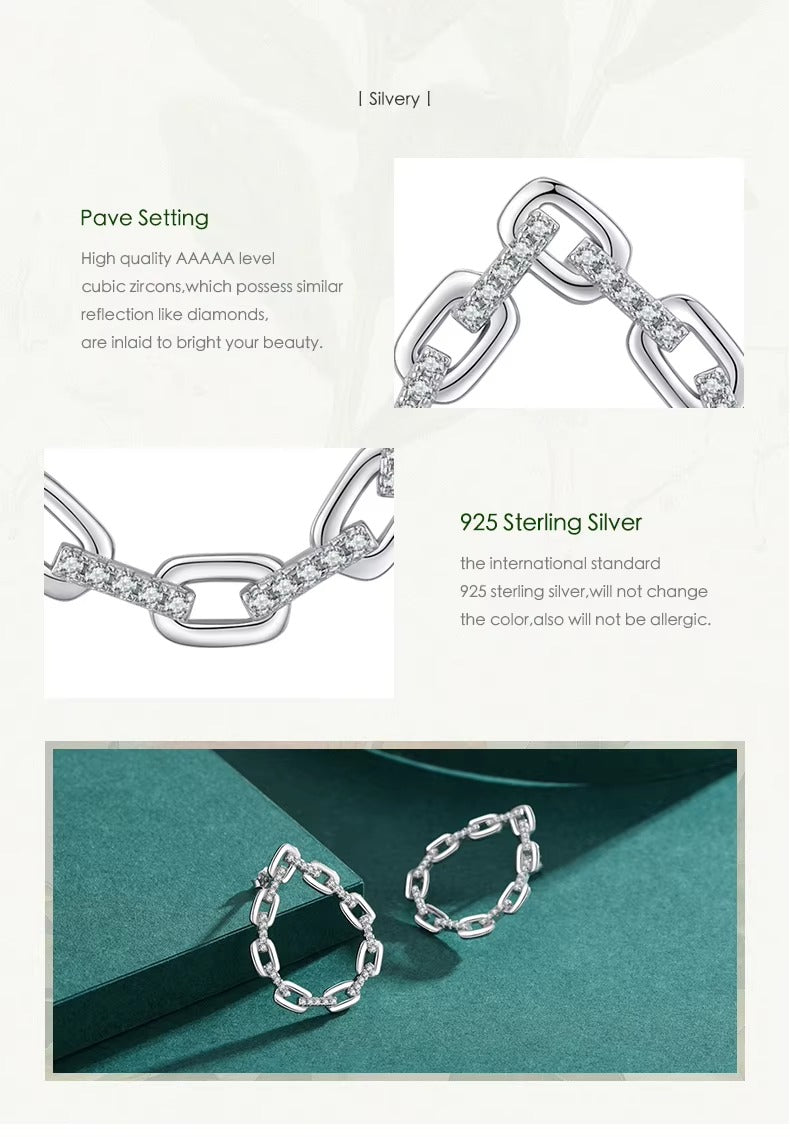 | Silvery |

Pave Setting

High quality AAAAA level cubic zircons,which possess similar reflection like diamonds, are inlaid to bright your beauty.

925 Sterling Silver

the international standard 925 sterling silver,will not change the color,also will not be allergic.